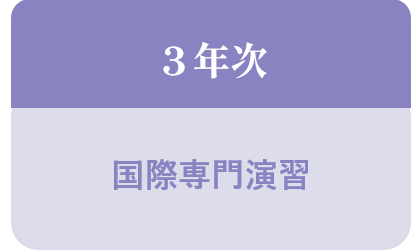 3年次

国際専門演習